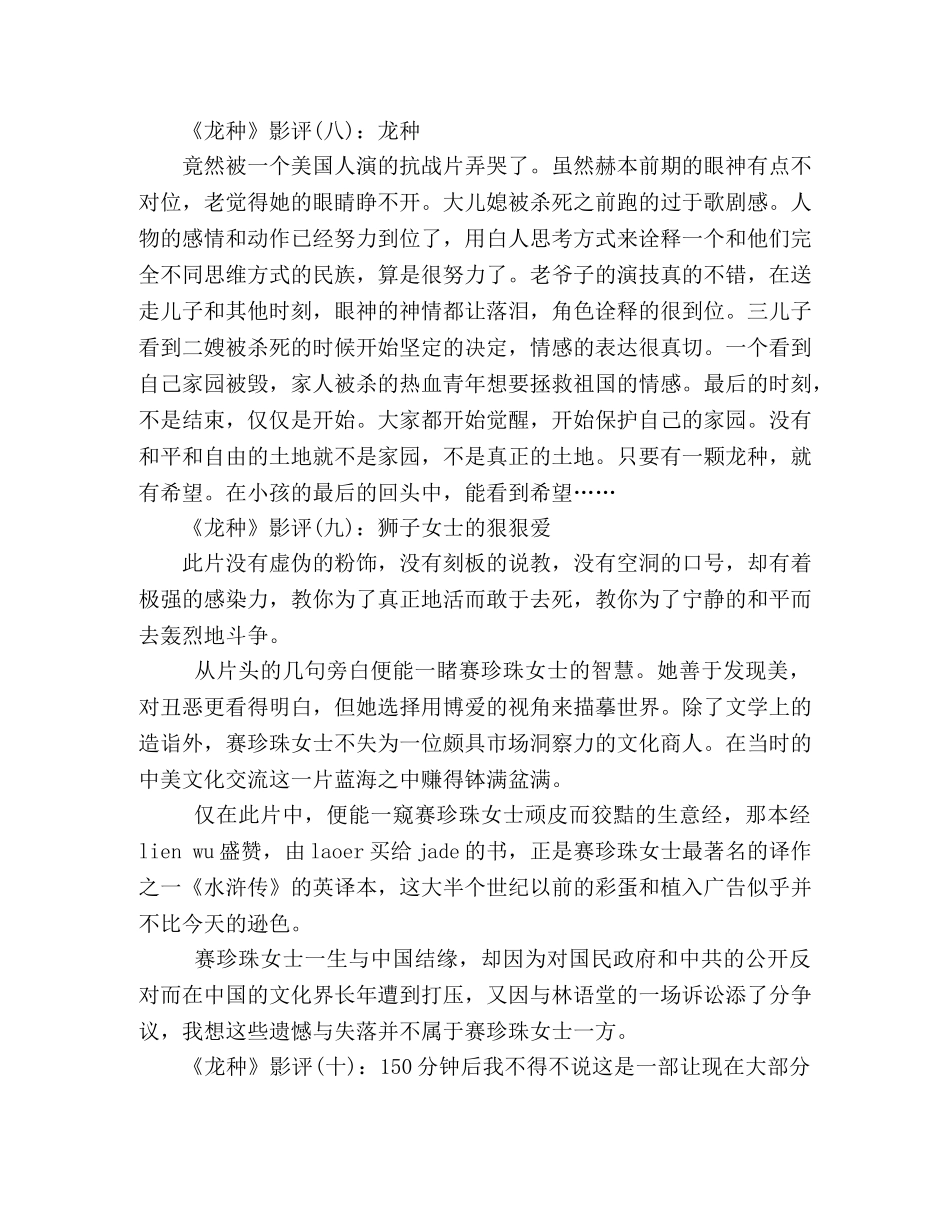 《龙种》影评(八)：龙种

竟然被一个美国人演的抗战片弄哭了。虽然赫本前期的眼神有点不对位，老觉得她的眼睛睁不开。大儿媳被杀死之前跑的过于歌剧感。人物的感情和动作已经努力到位了，用白人思考方式来诠释一个和他们完全不同思维方式的民族，算是很努力了。老爷子的演技真的不错，在送走儿子和其他时刻，眼神的神情都让落泪，角色诠释的很到位。三儿子看到二嫂被杀死的时候开始坚定的决定，情感的表达很真切。一个看到自己家园被毁，家人被杀的热血青年想要拯救祖国的情感。最后的时刻，不是结束，仅仅是开始。大家都开始觉醒，开始保护自己的家园。没有和平和自由的土地就不是家园，不是真正的土地。只要有一颗龙种，就有希望。在小孩的最后的回头中，能看到希望……

《龙种》影评(九)：狮子女士的狠狠爱

此片没有虚伪的粉饰，没有刻板的说教，没有空洞的口号，却有着极强的感染力，教你为了真正地活而敢于去死，教你为了宁静的和平而去轰烈地斗争。

从片头的几句旁白便能一睹赛珍珠女士的智慧。她善于发现美，对丑恶更看得明白，但她选择用博爱的视角来描摹世界。除了文学上的造诣外，赛珍珠女士不失为一位颇具市场洞察力的文化商人。在当时的中美文化交流这一片蓝海之中赚得钵满盆满。

仅在此片中，便能一窥赛珍珠女士顽皮而狡黠的生意经，那本经lien wu盛赞，由laoer买给jade的书，正是赛珍珠女士最著名的译作之一《水浒传》的英译本，这大半个世纪以前的彩蛋和植入广告似乎并不比今天的逊色。

赛珍珠女士一生与中国结缘，却因为对国民政府和中共的公开反对而在中国的文化界长年遭到打压，又因与林语堂的一场诉讼添了分争议，我想这些遗憾与失落并不属于赛珍珠女士一方。

《龙种》影评(十)：150分钟后我不得不说这是一部让现在大部分